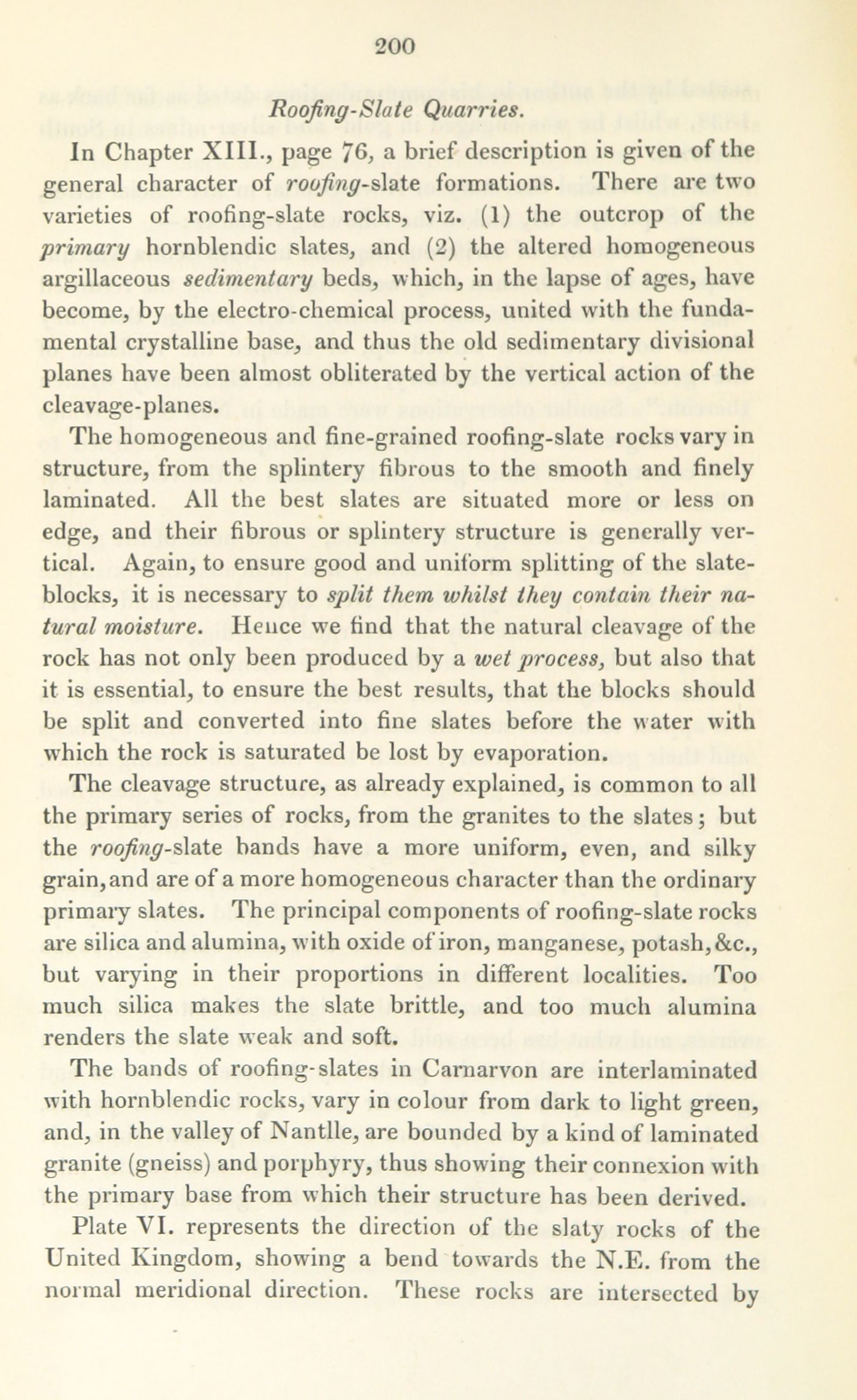 200

Roofing-Slate Quarries.

In Chapter XIII., page 76, a brief description is given of the general character of roofing-slate formations. There are two varieties of roofing-slate rocks, viz. (1) the outcrop of the primary hornblendic slates, and (2) the altered homogeneous argillaceous sedimentary beds, which, in the lapse of ages, have become, by the electro-chemical process, united with the fundamental crystalline base, and thus the old sedimentary divisional planes have been almost obliterated by the vertical action of the cleavage-planes.

The homogeneous and fine-grained roofing-slate rocks vary in structure, from the splintery fibrous to the smooth and finely laminated. All the best slates are situated more or less on edge, and their fibrous or splintery structure is generally vertical. Again, to ensure good and uniform splitting of the slate-blocks, it is necessary to split them whilst they contain their natural moisture. Hence we find that the natural cleavage of the rock has not only been produced by a wet process, but also that it is essential, to ensure the best results, that the blocks should be split and converted into fine slates before the water with which the rock is saturated be lost by evaporation.

The cleavage structure, as already explained, is common to all the primary series of rocks, from the granites to the slates; but the roofing-slate bands have a more uniform, even, and silky grain, and are of a more homogeneous character than the ordinary primary slates. The principal components of roofing-slate rocks are silica and alumina, with oxide of iron, manganese, potash, &c., but varying in their proportions in different localities. Too much silica makes the slate brittle, and too much alumina renders the slate weak and soft.

The bands of roofing-slates in Carnarvon are interlaminated with hornblendic rocks, vary in colour from dark to light green, and, in the valley of Nantlle, are bounded by a kind of laminated granite (gneiss) and porphyry, thus showing their connexion with the primary base from which their structure has been derived.

Plate VI. represents the direction of the slaty rocks of the United Kingdom, showing a bend towards the N.E. from the normal meridional direction. These rocks are intersected by